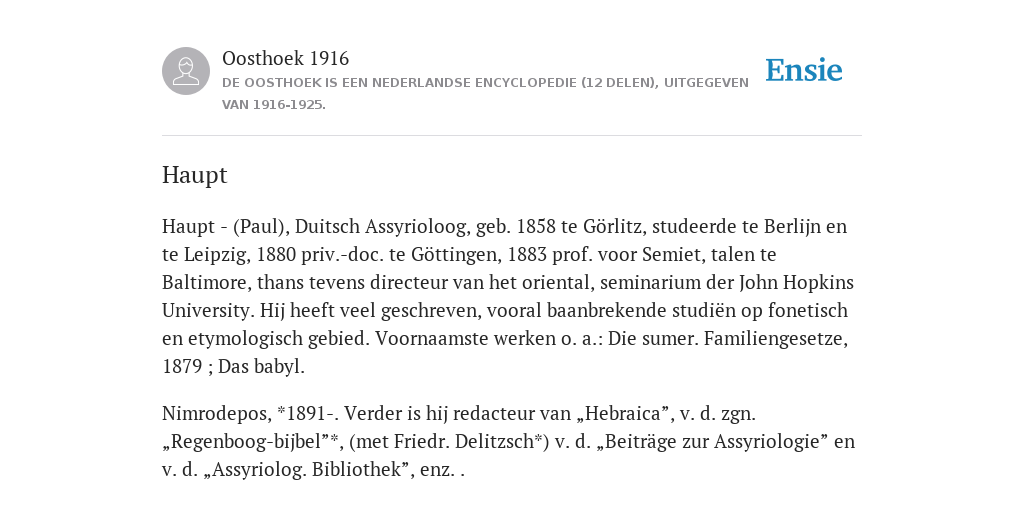 Oosthoek 1916
DE OOSTHOEK IS EEN NEDERLANDSE ENCYCLOPEDIE (12 DELEN), UITGEGEVEN VAN 1916-1925.

Ensie

Haupt

Haupt - (Paul), Duitsch Assyrioloog, geb. 1858 te Görlitz, studeerde te Berlijn en te Leipzig, 1880 priv.-doc. te Göttingen, 1883 prof. voor Semiet, talen te Baltimore, thans tevens directeur van het oriental, seminarium der John Hopkins University. Hij heeft veel geschreven, vooral baanbrekende studiën op fonetisch en etymologisch gebied. Voornaamste werken o. a.: Die sumer. Familiengesetze, 1879 ; Das babyl.

Nimrodepos, *1891-. Verder is hij redacteur van „Hebraica”, v. d. zgn. „Regenboog-bijbel”*, (met Friedr. Delitzsch*) v. d. „Beiträge zur Assyriologie” en v. d. „Assyriolog. Bibliothek”, enz. .